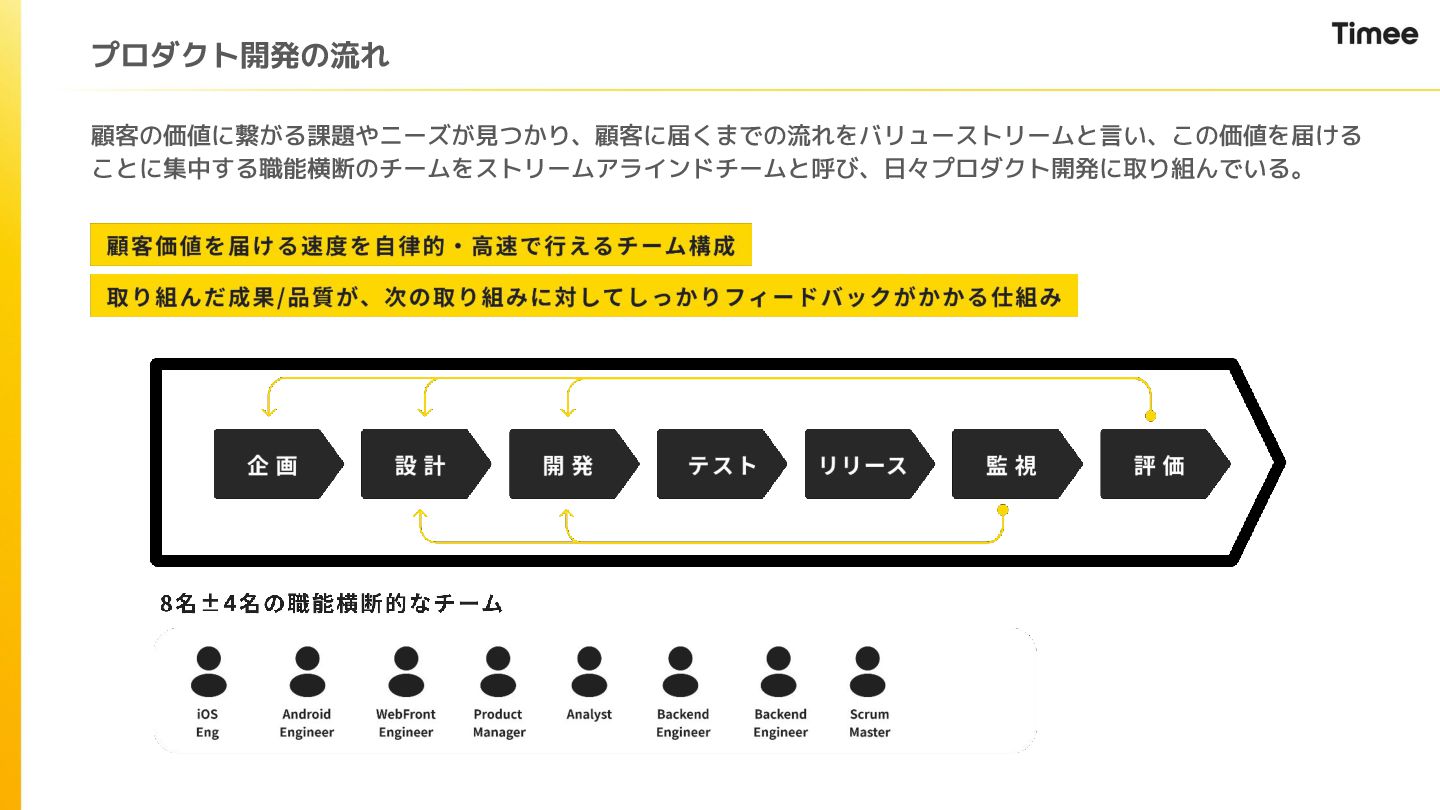 プロダクト開発の流れ

Timee

顧客の価値に繋がる課題やニーズが見つかり、顧客に届くまでの流れをバリューストリームと言い、この価値を届けることに集中する職能横断のチームをストリームアラインドチームと呼び、日々プロダクト開発に取り組んでいる。

顧客価値を届ける速度を自律的・高速で行えるチーム構成

取り組んだ成果/品質が、次の取り組みに対してしっかりフィードバックがかかる仕組み

企画

設計

開発

テスト

リリース

監視

評価

8名±4名の職能横断的なチーム

iOS Eng

Android Engineer

WebFront Engineer

Product Manager

Analyst

Backend Engineer

Backend Engineer

Scrum Master